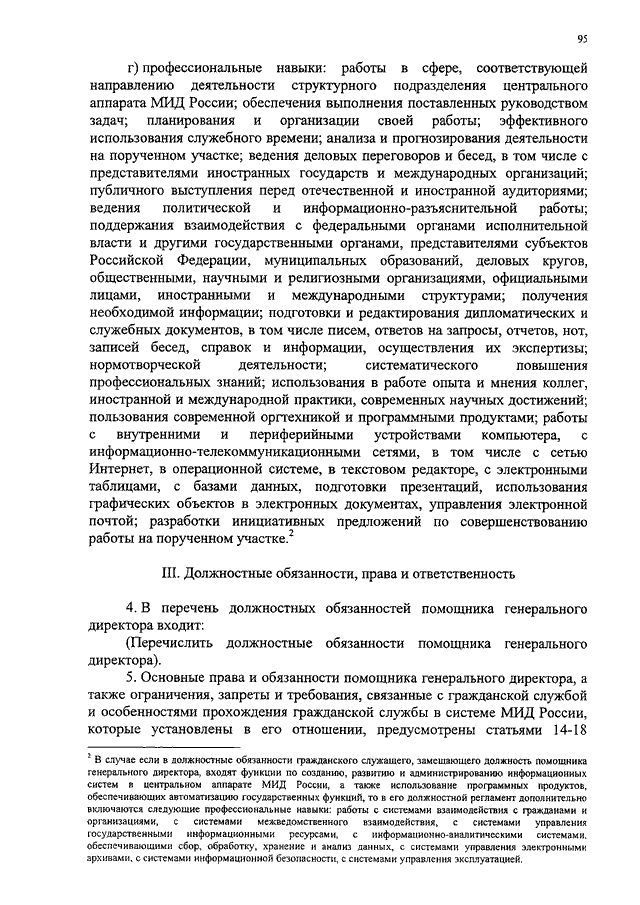 95

г) профессиональные навыки: работы в сфере, соответствующей направлению деятельности структурного подразделения центрального аппарата МИД России; обеспечения выполнения поставленных руководством задач; планирования и организации своей работы; эффективного использования служебного времени; анализа и прогнозирования деятельности на порученном участке; ведения деловых переговоров и бесед, в том числе с представителями иностранных государств и международных организаций; публичного выступления перед отечественной и иностранной аудиториями; ведения политической и информационно-разъяснительной работы; поддержания взаимодействия с федеральными органами исполнительной власти и другими государственными органами, представителями субъектов Российской Федерации, муниципальных образований, деловых кругов, общественными, научными и религиозными организациями, официальными лицами, иностранными и международными структурами; получения необходимой информации; подготовки и редактирования дипломатических и служебных документов, в том числе писем, ответов на запросы, отчетов, нот, записей бесед, справок и информации, осуществления их экспертизы; нормотворческой деятельности; систематического повышения профессиональных знаний; использования в работе опыта и мнения коллег, иностранной и международной практики, современных научных достижений; пользования современной оргтехникой и программными продуктами; работы с внутренними и периферийными устройствами компьютера, с информационно-телекоммуникационными сетями, в том числе с сетью Интернет, в операционной системе, в текстовом редакторе, с электронными таблицами, с базами данных, подготовки презентаций, использования графических объектов в электронных документах, управления электронной почтой; разработки инициативных предложений по совершенствованию работы на порученном участке.$^2$

III. Должностные обязанности, права и ответственность

4. В перечень должностных обязанностей помощника генерального директора входит:

(Перечислить должностные обязанности помощника генерального директора).

5. Основные права и обязанности помощника генерального директора, а также ограничения, запреты и требования, связанные с гражданской службой и особенностями прохождения гражданской службы в системе МИД России, которые установлены в его отношении, предусмотрены статьями 14-18

$^2$ В случае если в должностные обязанности гражданского служащего, замещающего должность помощника генерального директора, входят функции по созданию, развитию и администрированию информационных систем в центральном аппарате МИД России, а также использование программных продуктов, обеспечивающих автоматизацию государственных функций, то в его должностной регламент дополнительно включаются следующие профессиональные навыки: работы с системами взаимодействия с гражданами и организациями, с системами межведомственного взаимодействия, с системами управления государственными информационными ресурсами, с информационно-аналитическими системами, обеспечивающими сбор, обработку, хранение и анализ данных, с системами управления электронными архивами, с системами информационной безопасности, с системами управления эксплуатацией.